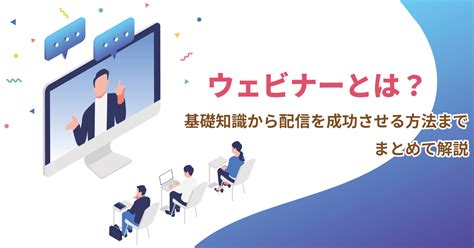 ウェビナーとは？

基礎知識から配信を成功させる方法まで
まとめて解説